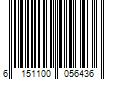 6 151100 056436